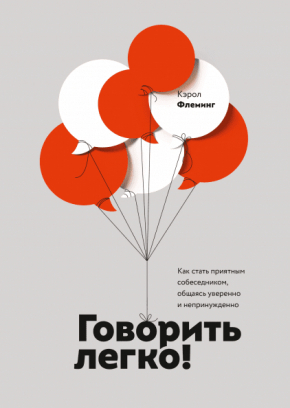 Кэрол
Флеминг

Как стать приятным собеседником, общаясь уверенно и непринужденно

Говорить легко!